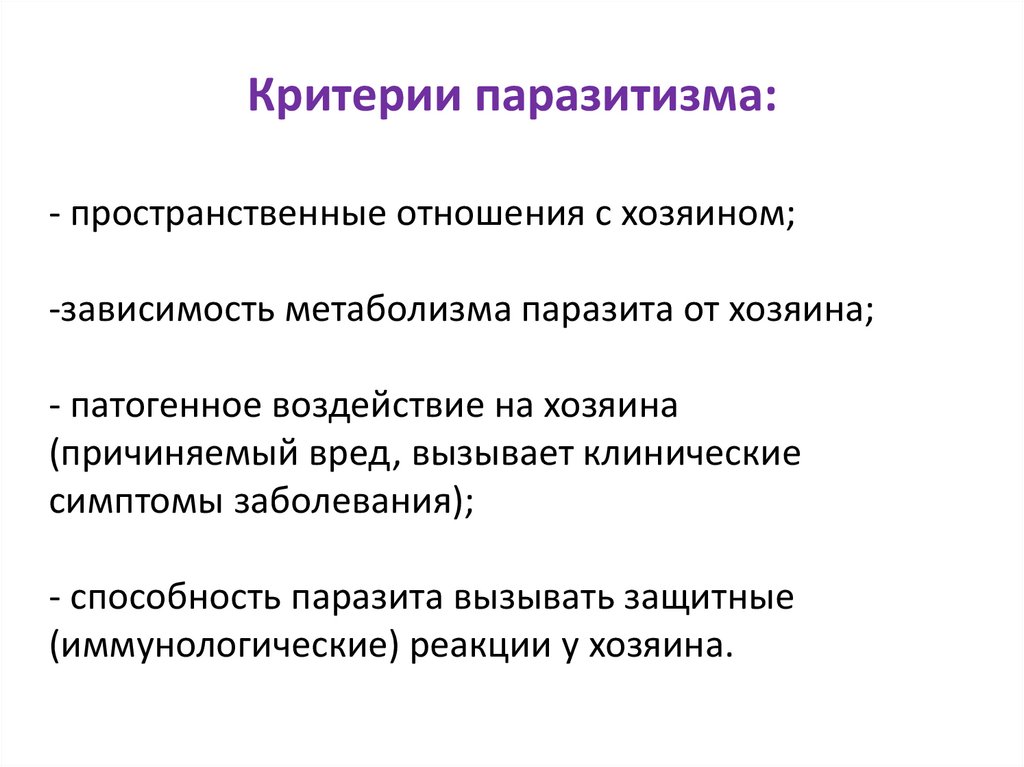 Критерии паразитизма:

- пространственные отношения с хозяином;

-зависимость метаболизма паразита от хозяина;

- патогенное воздействие на хозяина (причиняемый вред, вызывает клинические симптомы заболевания);

- способность паразита вызывать защитные (иммунологические) реакции у хозяина.